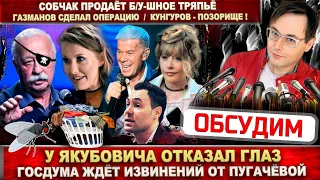 СОБЧАК ПРОДАЁТ Б/У-ШНОЕ ТРЯПЬЁ
ГАЗМАНОВ СДЕЛАЛ ОПЕРАЦИЮ / КУНГУРОВ - ПОЗОРИЩЕ !

ОБСУДИМ

У ЯКУБОВИЧА ОТКАЗАЛ ГЛАЗ
ГОСДУМА ЖДЁТ ИЗВИНЕНИЙ ОТ ПУГАЧЁВОЙ